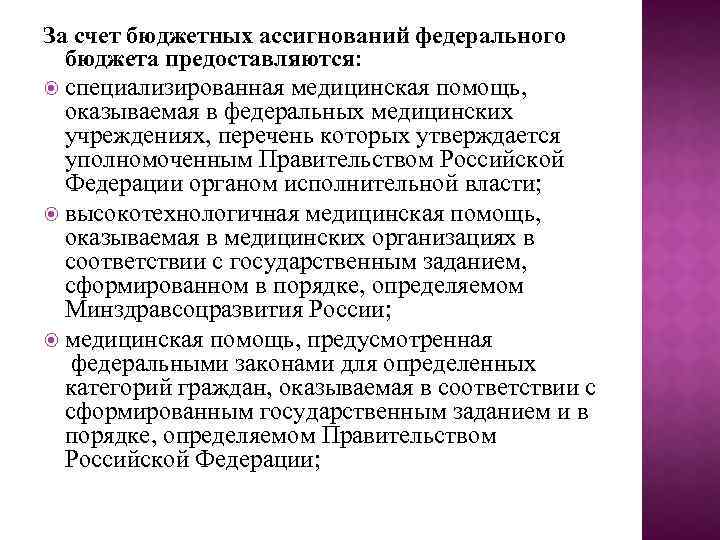 За счет бюджетных ассигнований федерального бюджета предоставляются:

специализированная медицинская помощь, оказываемая в федеральных медицинских учреждениях, перечень которых утверждается уполномоченным Правительством Российской Федерации органом исполнительной власти;

высокотехнологичная медицинская помощь, оказываемая в медицинских организациях в соответствии с государственным заданием, сформированном в порядке, определяемом Минздравсоцразвития России;

медицинская помощь, предусмотренная федеральными законами для определенных категорий граждан, оказываемая в соответствии с сформированным государственным заданием и в порядке, определяемом Правительством Российской Федерации;